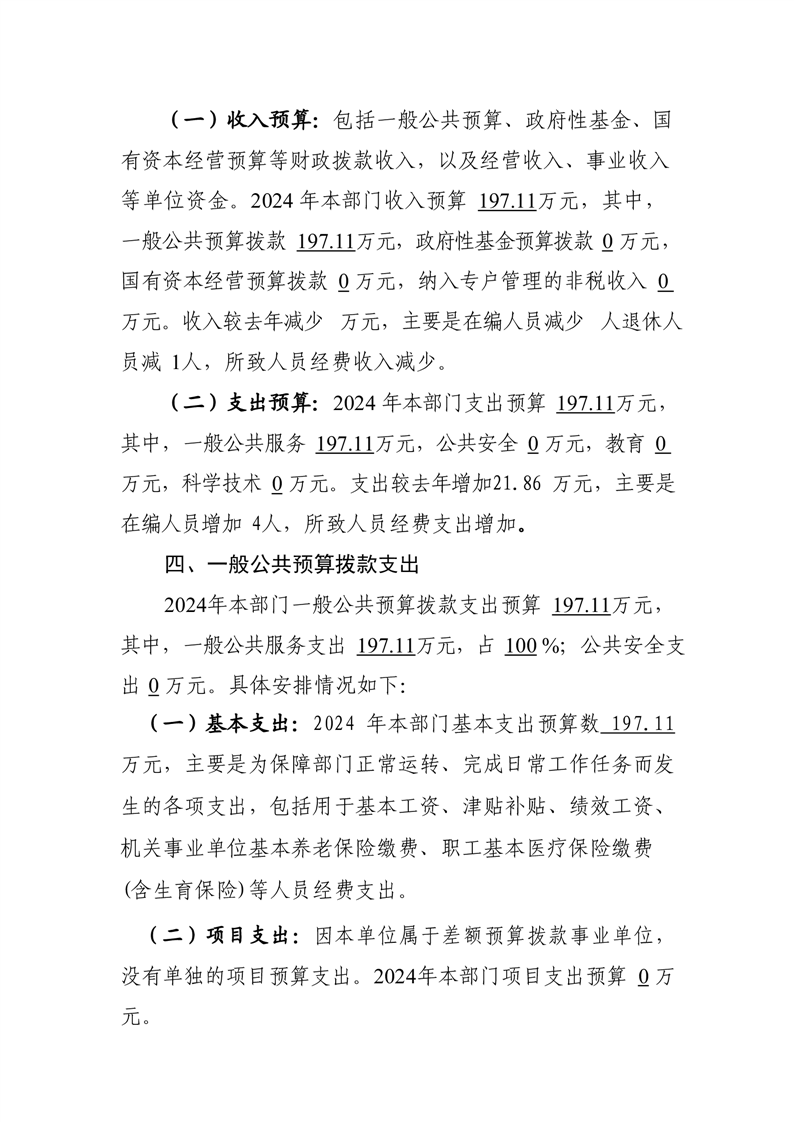 （一）收入预算：包括一般公共预算、政府性基金、国有资本经营预算等财政拨款收入，以及经营收入、事业收入等单位资金。2024 年本部门收入预算 197.11万元，其中，一般公共预算拨款 197.11万元，政府性基金预算拨款 0 万元，国有资本经营预算拨款 0 万元，纳入专户管理的非税收入 0 万元。收入较去年减少 万元，主要是在编人员减少 人退休人员减 1人，所致人员经费收入减少。

（二）支出预算：2024 年本部门支出预算 197.11万元，其中，一般公共服务 197.11万元，公共安全 0 万元，教育 0 万元，科学技术 0 万元。支出较去年增加21.86 万元，主要是在编人员增加 4人，所致人员经费支出增加。

四、一般公共预算拨款支出

2024年本部门一般公共预算拨款支出预算 197.11万元，其中，一般公共服务支出 197.11万元，占 100 %；公共安全支出 0 万元。具体安排情况如下：

（一）基本支出：2024 年本部门基本支出预算数 197.11 万元，主要是为保障部门正常运转、完成日常工作任务而发生的各项支出，包括用于基本工资、津贴补贴、绩效工资、机关事业单位基本养老保险缴费、职工基本医疗保险缴费(含生育保险)等人员经费支出。

（二）项目支出：因本单位属于差额预算拨款事业单位，没有单独的项目预算支出。2024年本部门项目支出预算 0 万元。